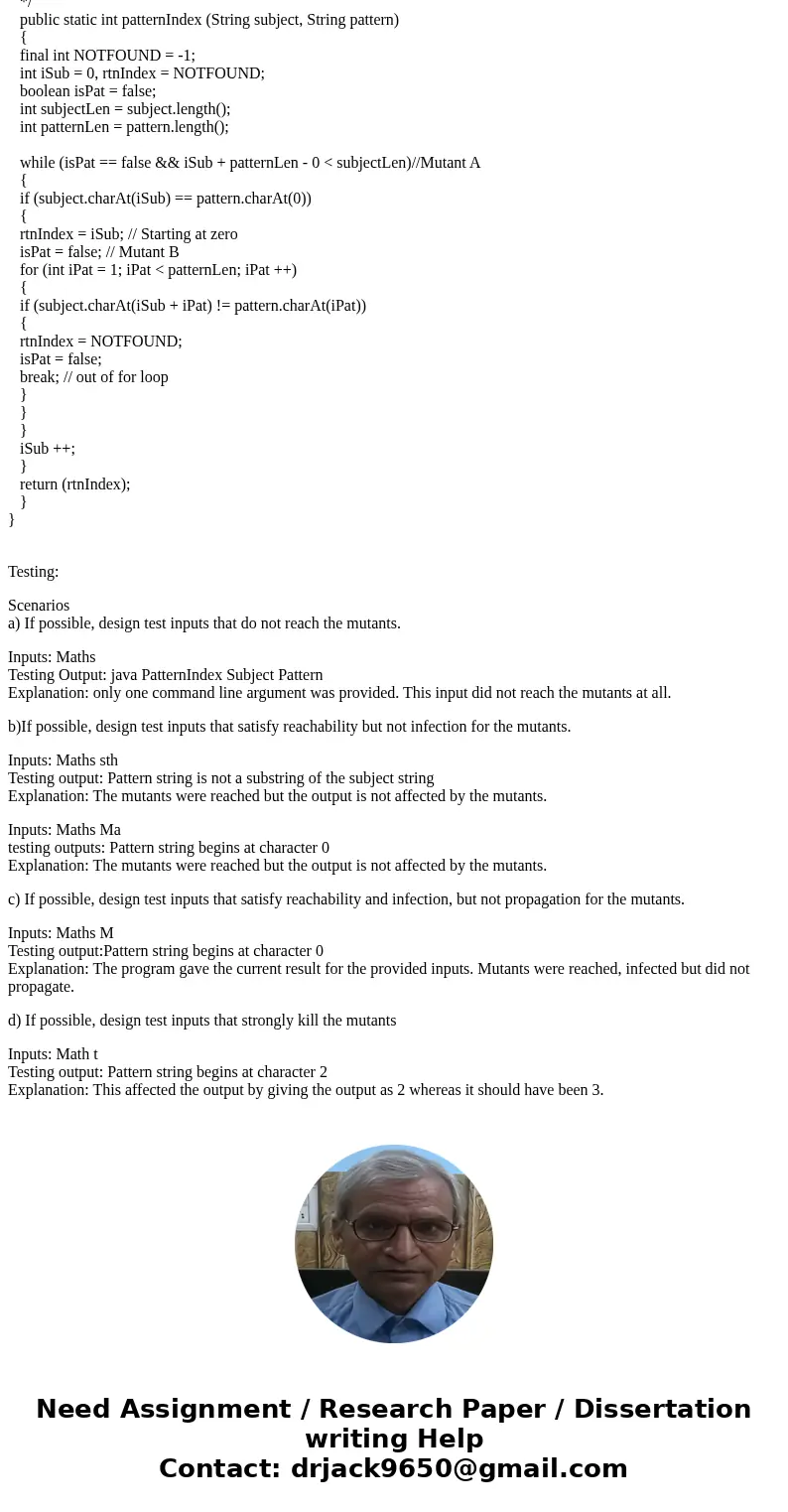 */
public static int patternIndex (String subject, String pattern)
{
final int NOTFOUND = -1;
int iSub = 0, rtnIndex = NOTFOUND;
boolean isPat = false;
int subjectLen = subject.length();
int patternLen = pattern.length();

while (isPat == false && iSub + patternLen - 0 < subjectLen)//Mutant A
{
if (subject.charAt(iSub) == pattern.charAt(0))
{
rtnIndex = iSub; // Starting at zero
isPat = false; // Mutant B
for (int iPat = 1; iPat < patternLen; iPat ++)
{
if (subject.charAt(iSub + iPat) != pattern.charAt(iPat))
{
rtnIndex = NOTFOUND;
isPat = false;
break; // out of for loop
}
}
}
iSub ++;
}
return (rtnIndex);
}
}

Testing:

Scenarios
a) If possible, design test inputs that do not reach the mutants.

Inputs: Maths
Testing Output: java PatternIndex Subject Pattern
Explanation: only one command line argument was provided. This input did not reach the mutants at all.

b)If possible, design test inputs that satisfy reachability but not infection for the mutants.

Inputs: Maths sth
Testing output: Pattern string is not a substring of the subject string
Explanation: The mutants were reached but the output is not affected by the mutants.

Inputs: Maths Ma
testing outputs: Pattern string begins at character 0
Explanation: The mutants were reached but the output is not affected by the mutants.

c) If possible, design test inputs that satisfy reachability and infection, but not propagation for the mutants.

Inputs: Maths M
Testing output:Pattern string begins at character 0
Explanation: The program gave the current result for the provided inputs. Mutants were reached, infected but did not propagate.

d) If possible, design test inputs that strongly kill the mutants

Inputs: Math t
Testing output: Pattern string begins at character 2
Explanation: This affected the output by giving the output as 2 whereas it should have been 3.

Need Assignment / Research Paper / Dissertation writing Help
Contact: drjack9650@gmail.com